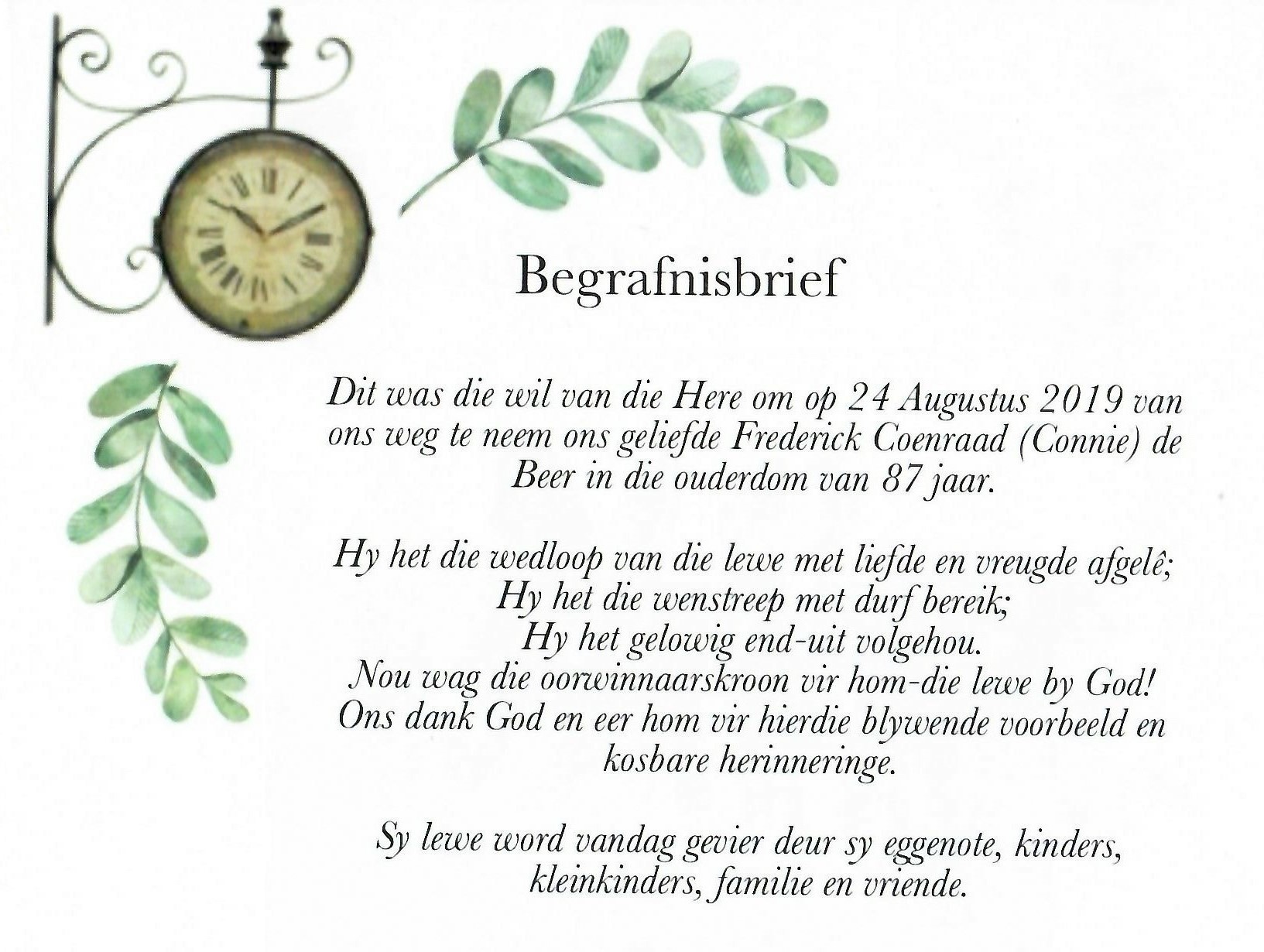 Begrafnisbrief

Dit was die wil van die Here om op 24 Augustus 2019 van ons weg te neem ons geliefde Frederick Coenraad (Connie) de Beer in die ouderdom van 87 jaar.

Hy het die wedloop van die lewe met liefde en vreugde afgelê;
Hy het die wenstreep met durf bereik;
Hy het gelowig end-uit volgehou.
Nou wag die oorwinnaarskroon vir hom-die lewe by God!
Ons dank God en eer hom vir hierdie blywende voorbeeld en kosbare herinneringe.

Sy lewe word vandag gevier deur sy eggenote, kinders, kleinkinders, familie en vriende.